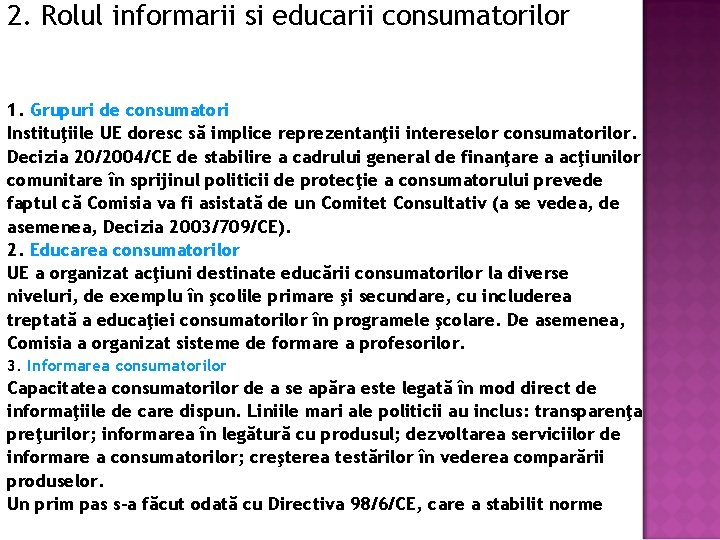 2. Rolul informarii si educarii consumatorilor

1. Grupuri de consumatori
Instituţiile UE doresc să implice reprezentanţii intereselor consumatorilor. Decizia 20/2004/CE de stabilire a cadrului general de finanţare a acţiunilor comunitare în sprijinul politicii de protecţie a consumatorului prevede faptul că Comisia va fi asistată de un Comitet Consultativ (a se vedea, de asemenea, Decizia 2003/709/CE).
2. Educarea consumatorilor
UE a organizat acţiuni destinate educării consumatorilor la diverse niveluri, de exemplu în şcolile primare şi secundare, cu includerea treptată a educaţiei consumatorilor în programele şcolare. De asemenea, Comisia a organizat sisteme de formare a profesorilor.
3. Informarea consumatorilor
Capacitatea consumatorilor de a se apăra este legată în mod direct de informaţiile de care dispun. Liniile mari ale politicii au inclus: transparenţa preţurilor; informarea în legătură cu produsul; dezvoltarea serviciilor de informare a consumatorilor; creşterea testărilor în vederea comparării produselor.
Un prim pas s-a făcut odată cu Directiva 98/6/CE, care a stabilit norme